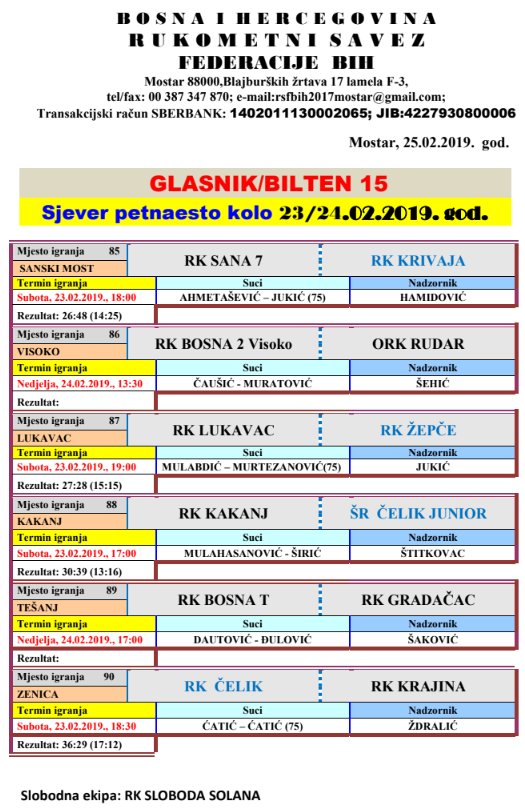 BOSNA I HERCEGOVINA
RUKOMETNI SAVEZ
FEDERACIJE BIH
Mostar 88000,Blajburških žrtava 17 lamela F-3,
tel/fax: 00 387 347 870; e-mail:rsfbih2017mostar@gmail.com;
Transakcijski račun SBERBANK: 1402011130002065; JIB:4227930800006

Mostar, 25.02.2019. god.

GLASNIK/BILTEN 15
Sjever petnaesto kolo 23/24.02.2019. god.

| Mjesto igranja 85 SANSKI MOST | RK SANA 7 | RK KRIVAJA |
|---|---|---|
| Termin igranja | Suci | Nadzornik |
| Subota, 23.02.2019., 18:00 | AHMETAŠEVIĆ – JUKIĆ (75) | HAMIDOVIĆ |
| Rezultat: 26:48 (14:25) | | |

| Mjesto igranja 86 VISOKO | RK BOSNA 2 Visoko | ORK RUDAR |
|---|---|---|
| Termin igranja | Suci | Nadzornik |
| Nedjelja, 24.02.2019., 13:30 | ČAUŠIĆ - MURATOVIĆ | ŠEHIĆ |
| Rezultat: | | |

| Mjesto igranja 87 LUKAVAC | RK LUKAVAC | RK ŽEPČE |
|---|---|---|
| Termin igranja | Suci | Nadzornik |
| Subota, 23.02.2019., 19:00 | MULABDIĆ – MURTEZANOVIĆ(75) | JUKIĆ |
| Rezultat: 27:28 (15:15) | | |

| Mjesto igranja 88 KAKANJ | RK KAKANJ | ŠR ČELIK JUNIOR |
|---|---|---|
| Termin igranja | Suci | Nadzornik |
| Subota, 23.02.2019., 17:00 | MULAHASANOVIĆ - ŠIRIĆ | ŠTITKOVAC |
| Rezultat: 30:39 (13:16) | | |

| Mjesto igranja 89 TEŠANJ | RK BOSNA T | RK GRADAČAC |
|---|---|---|
| Termin igranja | Suci | Nadzornik |
| Nedjelja, 24.02.2019., 17:00 | DAUTOVIĆ – ĐULOVIĆ | ŠAKOVIĆ |
| Rezultat: | | |

| Mjesto igranja 90 ZENICA | RK ČELIK | RK KRAJINA |
|---|---|---|
| Termin igranja | Suci | Nadzornik |
| Subota, 23.02.2019., 18:30 | ĆATIĆ – ĆATIĆ (75) | ŽDRALIĆ |
| Rezultat: 36:29 (17:12) | | |

Slobodna ekipa: RK SLOBODA SOLANA